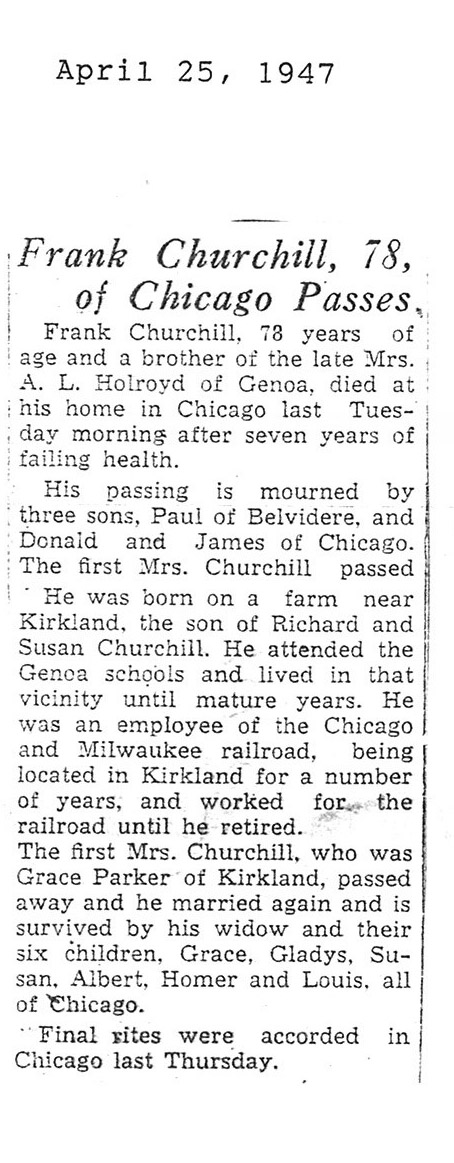 April 25, 1947

Frank Churchill, 78, of Chicago Passes

Frank Churchill, 78 years of age and a brother of the late Mrs. A. L. Holroyd of Genoa, died at his home in Chicago last Tuesday morning after seven years of failing health.

His passing is mourned by three sons, Paul of Belvidere, and Donald and James of Chicago. The first Mrs. Churchill passed

He was born on a farm near Kirkland, the son of Richard and Susan Churchill. He attended the Genoa schools and lived in that vicinity until mature years. He was an employee of the Chicago and Milwaukee railroad, being located in Kirkland for a number of years, and worked for the railroad until he retired.

The first Mrs. Churchill, who was Grace Parker of Kirkland, passed away and he married again and is survived by his widow and their six children, Grace, Gladys, Susan, Albert, Homer and Louis, all of Chicago.

Final rites were accorded in Chicago last Thursday.